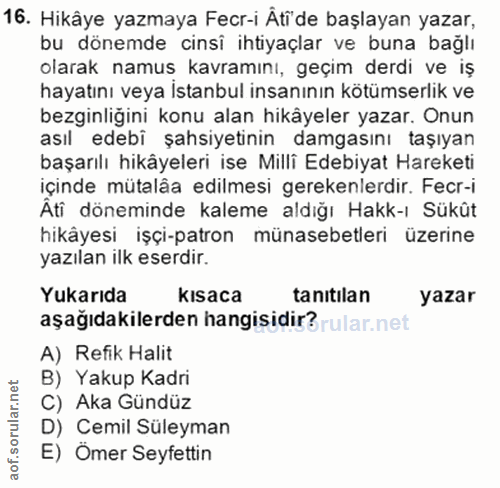 16. Hikâye yazmaya Fecr-i Âtî'de başlayan yazar, bu dönemde cinsî ihtiyaçlar ve buna bağlı olarak namus kavramını, geçim derdi ve iş hayatını veya İstanbul insanının kötümserlik ve bezginliğini konu alan hikâyeler yazar. Onun asıl edebî şahsiyetinin damgasını taşıyan başarılı hikâyeleri ise Millî Edebiyat Hareketi içinde mütalâa edilmesi gerekenlerdir. Fecr-i Âtî döneminde kaleme aldığı Hakk-ı Sükût hikâyesi işçi-patron münasebetleri üzerine yazılan ilk eserdir.

Yukarıda kısaca tanıtılan yazar aşağıdakilerden hangisidir?

A) Refik Halit
B) Yakup Kadri
C) Aka Gündüz
D) Cemil Süleyman
E) Ömer Seyfettin

aof.sorular.net